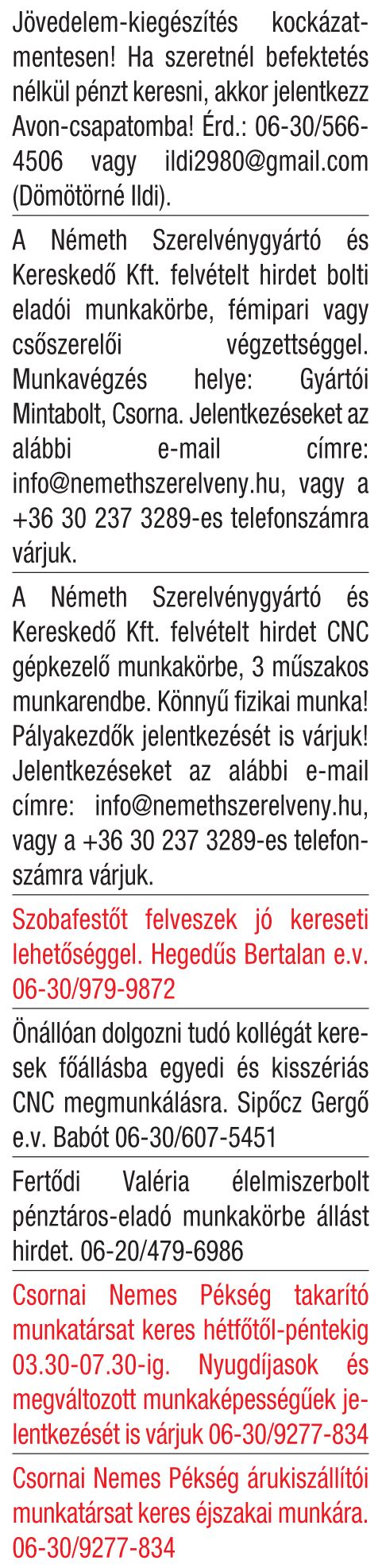 Jövedelem-kiegészítés kockázatmentesen! Ha szeretnél befektetés nélkül pénzt keresni, akkor jelentkezz Avon-csapatomba! Érd.: 06-30/566-4506 vagy ildi2980@gmail.com (Dömötörné Ildi).

A Németh Szerelvénygyártó és Kereskedő Kft. felvételt hirdet bolti eladói munkakörbe, fémipari vagy csőszerelői végzettséggel. Munkavégzés helye: Gyártói Mintabolt, Csorna. Jelentkezéseket az alábbi e-mail címre: info@nemethszerelveny.hu, vagy a +36 30 237 3289-es telefonszámra várjuk.

A Németh Szerelvénygyártó és Kereskedő Kft. felvételt hirdet CNC gépkezelő munkakörbe, 3 műszakos munkarendbe. Könnyű fizikai munka! Pályakezdők jelentkezését is várjuk! Jelentkezéseket az alábbi e-mail címre: info@nemethszerelveny.hu, vagy a +36 30 237 3289-es telefonszámra várjuk.

Szobafestőt felveszek jó kereseti lehetőséggel. Hegedűs Bertalan e.v. 06-30/979-9872

Önállóan dolgozni tudó kollégát keresek főállásba egyedi és kisszériás CNC megmunkálásra. Sipőcz Gergő e.v. Babót 06-30/607-5451

Fertődi Valéria élelmiszerbolt pénztáros-eladó munkakörbe állást hirdet. 06-20/479-6986

Csornai Nemes Pékség takarító munkatársat keres hétfőtől-péntekig 03.30-07.30-ig. Nyugdíjasok és megváltozott munkaképességűek jelentkezését is várjuk 06-30/9277-834

Csornai Nemes Pékség árukiszállítói munkatársat keres éjszakai munkára. 06-30/9277-834